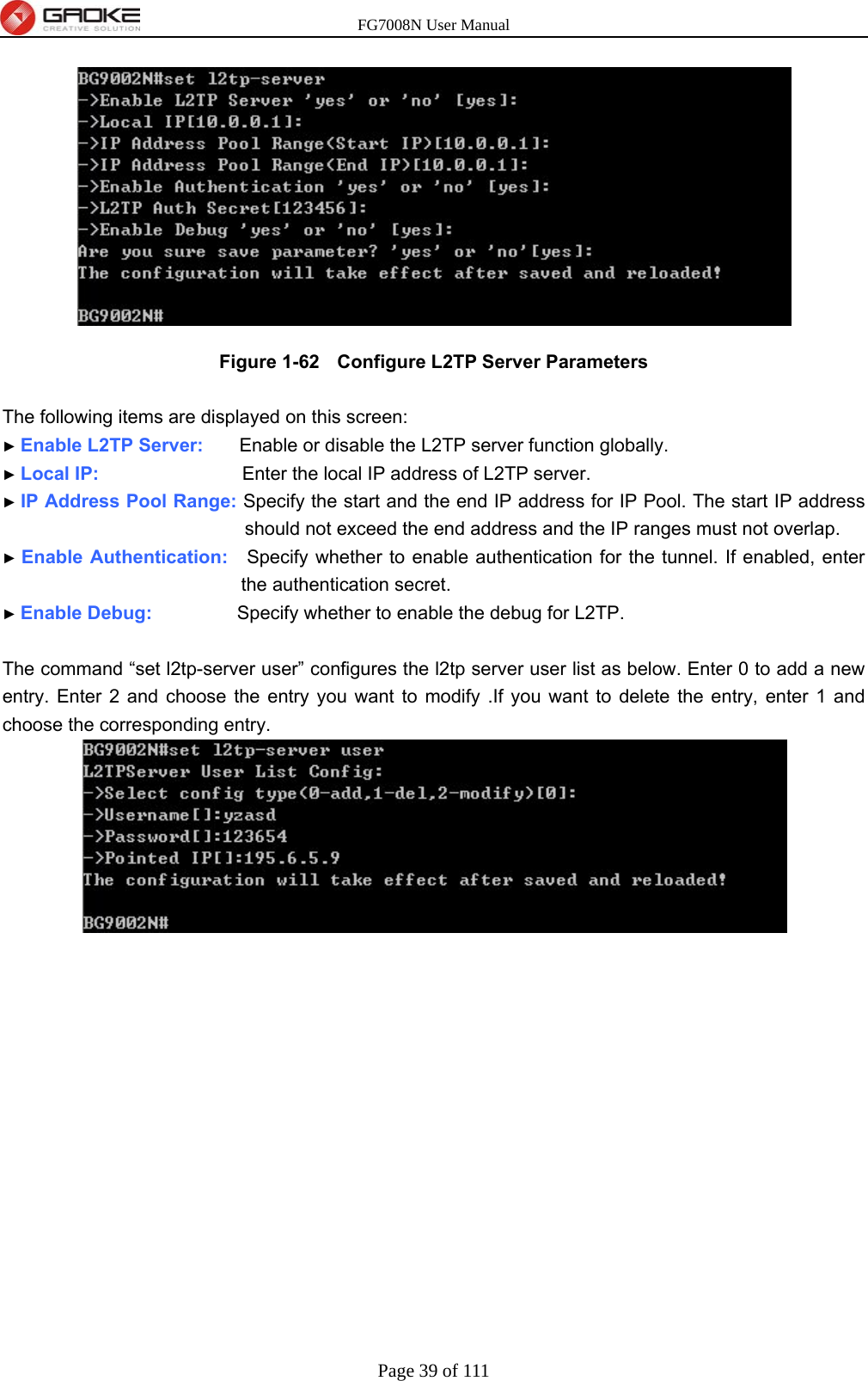 GAOKE
CREATIVE SOLUTION
FG7008N User Manual

BG9002N#set l2tp-server
->Enable L2TP Server 'yes' or 'no' [yes]:
->Local IP[10.0.0.1]:
->IP Address Pool Range(Start IP)[10.0.0.1]:
->IP Address Pool Range(End IP)[10.0.0.1]:
->Enable Authentication 'yes' or 'no' [yes]:
->L2TP Auth Secret[123456]:
->Enable Debug 'yes' or 'no' [yes]:
Are you sure save parameter? 'yes' or 'no'[yes]:
The configuration will take effect after saved and reloaded!

BG9002N#

Figure 1-62 Configure L2TP Server Parameters

The following items are displayed on this screen:
► Enable L2TP Server: Enable or disable the L2TP server function globally.
► Local IP: Enter the local IP address of L2TP server.
► IP Address Pool Range: Specify the start and the end IP address for IP Pool. The start IP address should not exceed the end address and the IP ranges must not overlap.
► Enable Authentication: Specify whether to enable authentication for the tunnel. If enabled, enter the authentication secret.
► Enable Debug: Specify whether to enable the debug for L2TP.

The command “set l2tp-server user” configures the l2tp server user list as below. Enter 0 to add a new entry. Enter 2 and choose the entry you want to modify .If you want to delete the entry, enter 1 and choose the corresponding entry.

BG9002N#set l2tp-server user
L2TPServer User List Config:
->Select config type(0-add,1-del,2-modify)[0]:
->Username[]:yzasd
->Password[]:123654
->Pointed IP[]:195.6.5.9
The configuration will take effect after saved and reloaded!

BG9002N#

Page 39 of 111